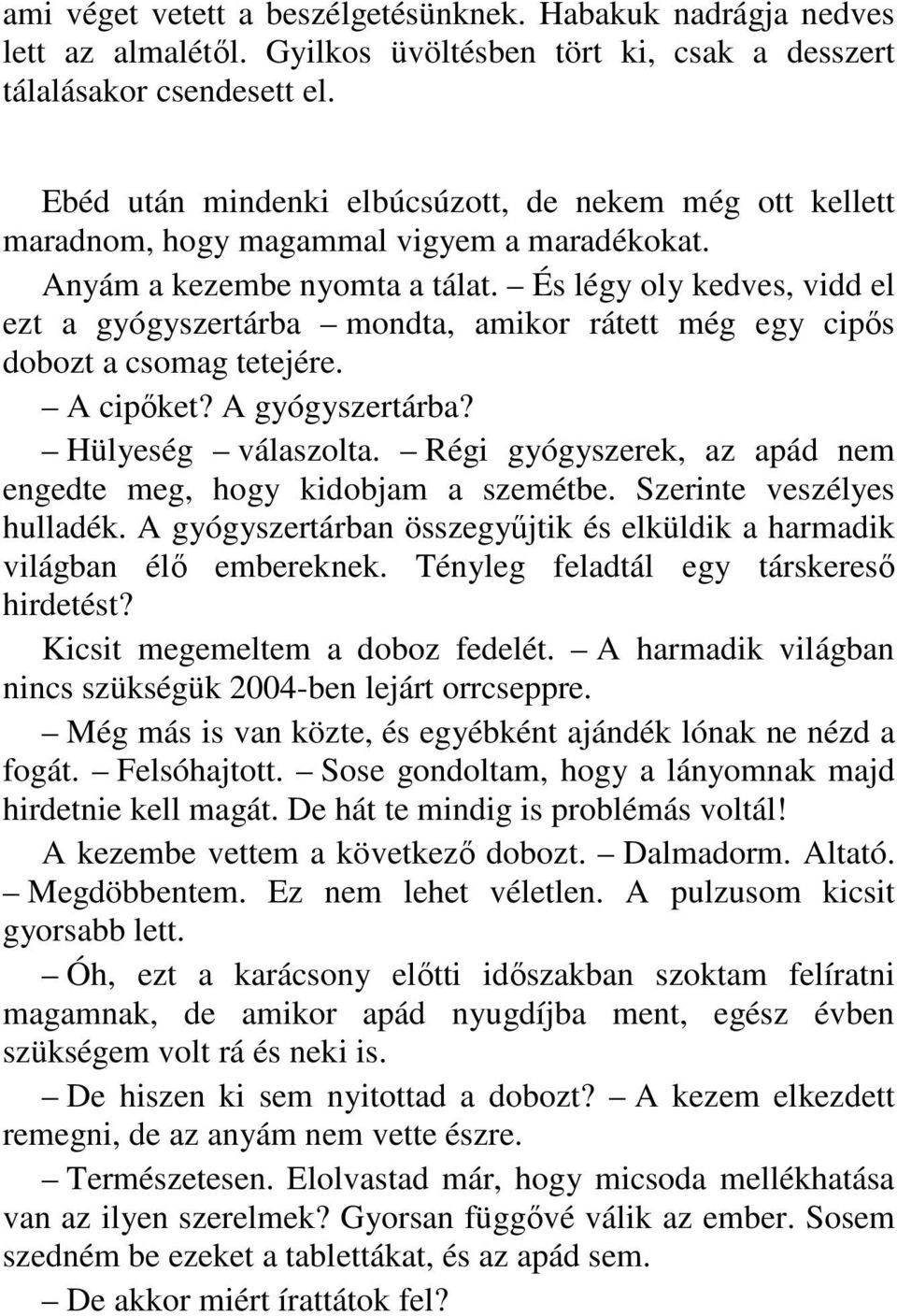 ami véget vetett a beszélgetésünknek. Habakuk nadrágja nedves lett az almalétől. Gyilkos üvöltésben tört ki, csak a desszert tálalásakor csendesett el.

Ebéd után mindenki elbúcsúzott, de nekem még ott kellett maradnom, hogy magammal vigyem a maradékokat.

Anyám a kezembe nyomta a tálat. – És légy oly kedves, vidd el ezt a gyógyszertárba – mondta, amikor rátett még egy cipős dobozt a csomag tetejére.

– A cipőket? A gyógyszertárba?

– Hülyeség – válaszolta. – Régi gyógyszerek, az apád nem engedte meg, hogy kidobjam a szemétbe. Szerinte veszélyes hulladék. A gyógyszertárban összegyűjtik és elküldik a harmadik világban élő embereknek. Tényleg feladtál egy társkereső hirdetést?

Kicsit megemeltem a doboz fedelét. – A harmadik világban nincs szükségük 2004-ben lejárt orrcseppre.

– Még más is van közte, és egyébként ajándék lónak ne nézd a fogát. – Felsóhajtott. – Sose gondoltam, hogy a lányomnak majd hirdetnie kell magát. De hát te mindig is problémás voltál!

A kezembe vettem a következő dobozt. – Dalmadorm. Altató. – Megdöbbentem. Ez nem lehet véletlen. A pulzusom kicsit gyorsabb lett.

– Óh, ezt a karácsony előtti időszakban szoktam felíratni magamnak, de amikor apád nyugdíjba ment, egész évben szükségem volt rá és neki is.

– De hiszen ki sem nyitottad a dobozt? – A kezem elkezdett remegni, de az anyám nem vette észre.

– Természetesen. Elolvastad már, hogy micsoda mellékhatása van az ilyen szerelmek? Gyorsan függővé válik az ember. Sosem szedném be ezeket a tablettákat, és az apád sem.

– De akkor miért írattátok fel?